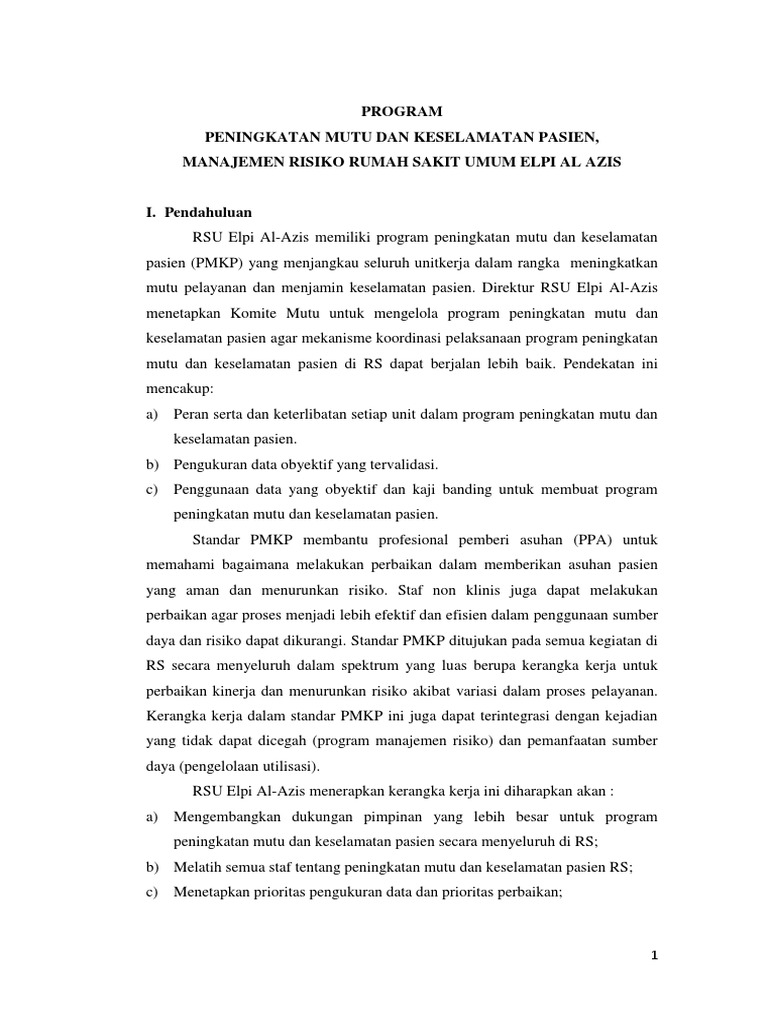 PROGRAM
PENINGKATAN MUTU DAN KESELAMATAN PASIEN,
MANAJEMEN RISIKO RUMAH SAKIT UMUM ELPI AL AZIS

I. Pendahuluan

RSU Elpi Al-Azis memiliki program peningkatan mutu dan keselamatan pasien (PMKP) yang menjangkau seluruh unitkerja dalam rangka meningkatkan mutu pelayanan dan menjamin keselamatan pasien. Direktur RSU Elpi Al-Azis menetapkan Komite Mutu untuk mengelola program peningkatan mutu dan keselamatan pasien agar mekanisme koordinasi pelaksanaan program peningkatan mutu dan keselamatan pasien di RS dapat berjalan lebih baik. Pendekatan ini mencakup:

a) Peran serta dan keterlibatan setiap unit dalam program peningkatan mutu dan keselamatan pasien.
b) Pengukuran data obyektif yang tervalidasi.
c) Penggunaan data yang obyektif dan kaji banding untuk membuat program peningkatan mutu dan keselamatan pasien.

Standar PMKP membantu profesional pemberi asuhan (PPA) untuk memahami bagaimana melakukan perbaikan dalam memberikan asuhan pasien yang aman dan menurunkan risiko. Staf non klinis juga dapat melakukan perbaikan agar proses menjadi lebih efektif dan efisien dalam penggunaan sumber daya dan risiko dapat dikurangi. Standar PMKP ditujukan pada semua kegiatan di RS secara menyeluruh dalam spektrum yang luas berupa kerangka kerja untuk perbaikan kinerja dan menurunkan risiko akibat variasi dalam proses pelayanan. Kerangka kerja dalam standar PMKP ini juga dapat terintegrasi dengan kejadian yang tidak dapat dicegah (program manajemen risiko) dan pemanfaatan sumber daya (pengelolaan utilisasi).

RSU Elpi Al-Azis menerapkan kerangka kerja ini diharapkan akan :

a) Mengembangkan dukungan pimpinan yang lebih besar untuk program peningkatan mutu dan keselamatan pasien secara menyeluruh di RS;
b) Melatih semua staf tentang peningkatan mutu dan keselamatan pasien RS;
c) Menetapkan prioritas pengukuran data dan prioritas perbaikan;

1